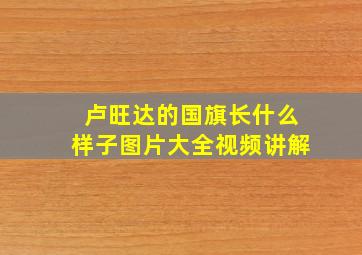 卢旺达的国旗长什么样子图片大全视频讲解